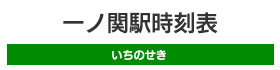 一ノ関駅時刻表

いちのせき